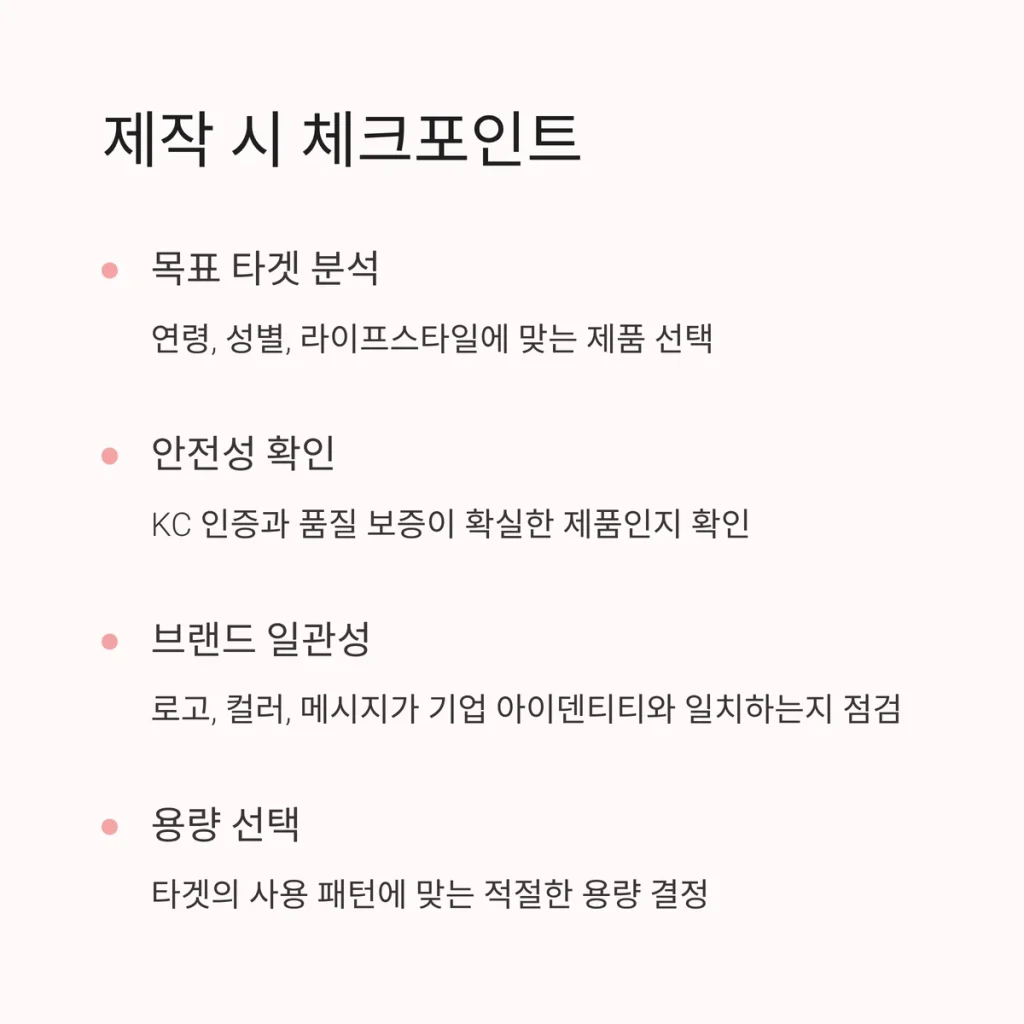 제작 시 체크포인트

목표 타겟 분석

연령, 성별, 라이프스타일에 맞는 제품 선택

안전성 확인

KC 인증과 품질 보증이 확실한 제품인지 확인

브랜드 일관성

로고, 컬러, 메시지가 기업 아이덴티티와 일치하는지 점검

용량 선택

타겟의 사용 패턴에 맞는 적절한 용량 결정